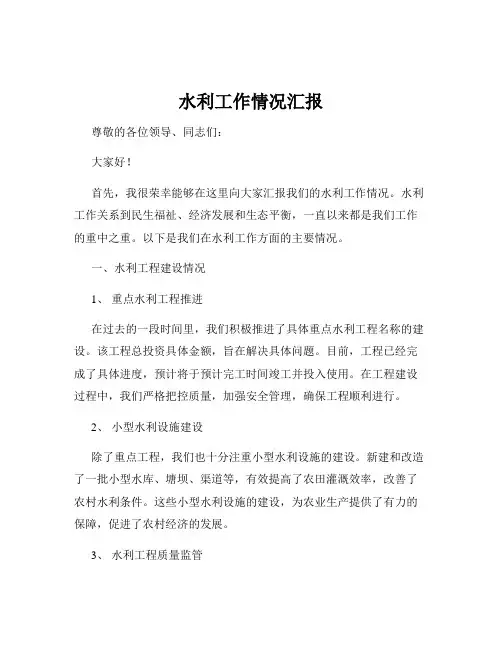 水利工作情况汇报

尊敬的各位领导、同志们：

大家好！

首先，我很荣幸能够在这里向大家汇报我们的水利工作情况。水利工作关系到民生福祉、经济发展和生态平衡，一直以来都是我们工作的重中之重。以下是我们在水利工作方面的主要情况。

一、水利工程建设情况

1、 重点水利工程推进

在过去的一段时间里，我们积极推进了具体重点水利工程名称的建设。该工程总投资具体金额，旨在解决具体问题。目前，工程已经完成了具体进度，预计将于预计完工时间竣工并投入使用。在工程建设过程中，我们严格把控质量，加强安全管理，确保工程顺利进行。

2、 小型水利设施建设

除了重点工程，我们也十分注重小型水利设施的建设。新建和改造了一批小型水库、塘坝、渠道等，有效提高了农田灌溉效率，改善了农村水利条件。这些小型水利设施的建设，为农业生产提供了有力的保障，促进了农村经济的发展。

3、 水利工程质量监管